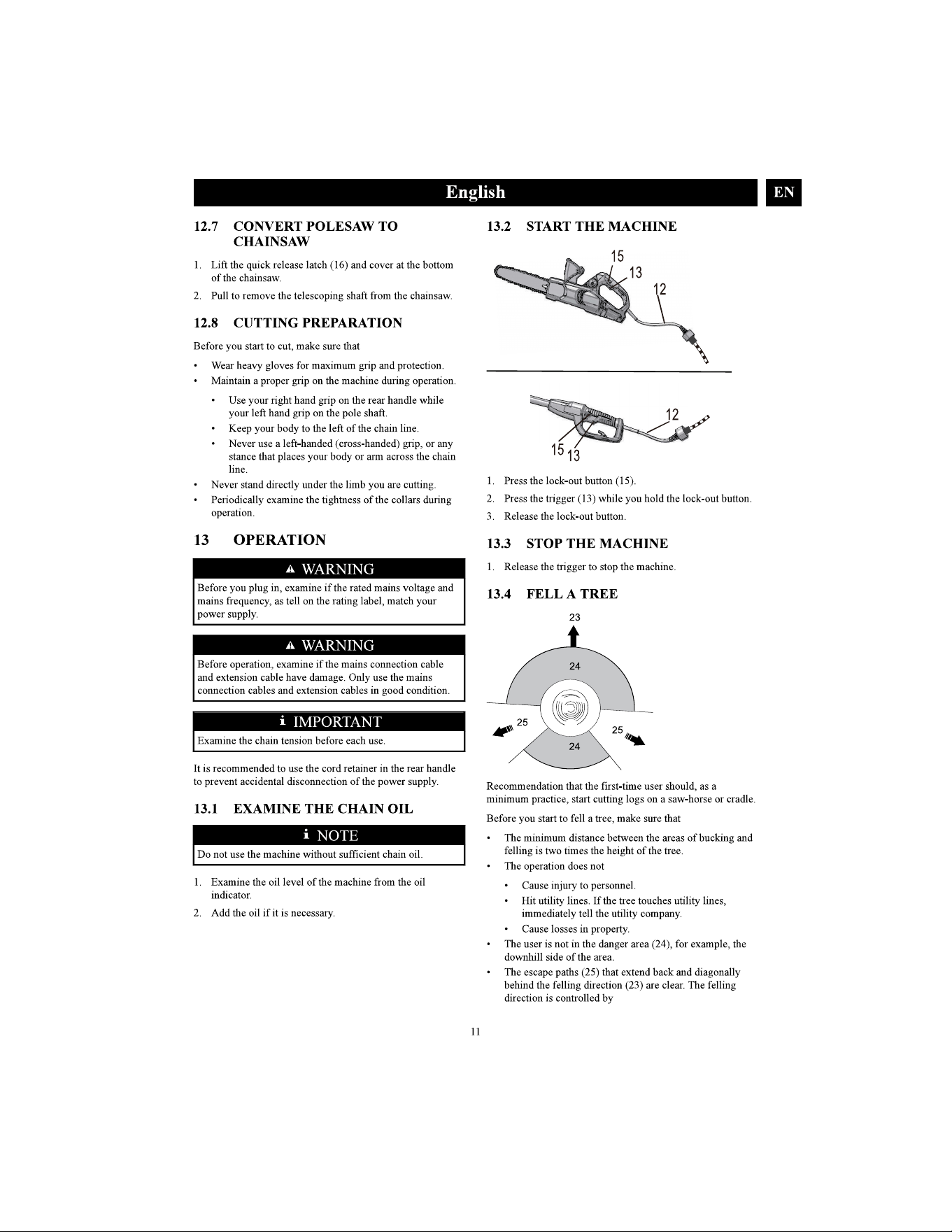 English

EN

12.7 CONVERT POLESAW TO CHAINSAW

1. Lift the quick release latch (16) and cover at the bottom of the chainsaw.

2. Pull to remove the telescoping shaft from the chainsaw.

12.8 CUTTING PREPARATION

Before you start to cut, make sure that

• Wear heavy gloves for maximum grip and protection.
• Maintain a proper grip on the machine during operation.
• Use your right hand grip on the rear handle while your left hand grip on the pole shaft.
• Keep your body to the left of the chain line.
• Never use a left-handed (cross-handed) grip, or any stance that places your body or arm across the chain line.
• Never stand directly under the limb you are cutting.
• Periodically examine the tightness of the collars during operation.

13 OPERATION

WARNING

Before you plug in, examine if the rated mains voltage and mains frequency, as tell on the rating label, match your power supply.

WARNING

Before operation, examine if the mains connection cable and extension cable have damage. Only use the mains connection cables and extension cables in good condition.

IMPORTANT

Examine the chain tension before each use.

It is recommended to use the cord retainer in the rear handle to prevent accidental disconnection of the power supply.

13.1 EXAMINE THE CHAIN OIL

NOTE

Do not use the machine without sufficient chain oil.

1. Examine the oil level of the machine from the oil indicator.

2. Add the oil if it is necessary.

13.2 START THE MACHINE

15
13
12

12
15
13

1. Press the lock-out button (15).

2. Press the trigger (13) while you hold the lock-out button.

3. Release the lock-out button.

13.3 STOP THE MACHINE

1. Release the trigger to stop the machine.

13.4 FELL A TREE

23
24
25
25
24

Recommendation that the first-time user should, as a minimum practice, start cutting logs on a saw-horse or cradle.

Before you start to fell a tree, make sure that

• The minimum distance between the areas of bucking and felling is two times the height of the tree.
• The operation does not
• Cause injury to personnel.
• Hit utility lines. If the tree touches utility lines, immediately tell the utility company.
• Cause losses in property.
• The user is not in the danger area (24), for example, the downhill side of the area.
• The escape paths (25) that extend back and diagonally behind the felling direction (23) are clear. The felling direction is controlled by

11